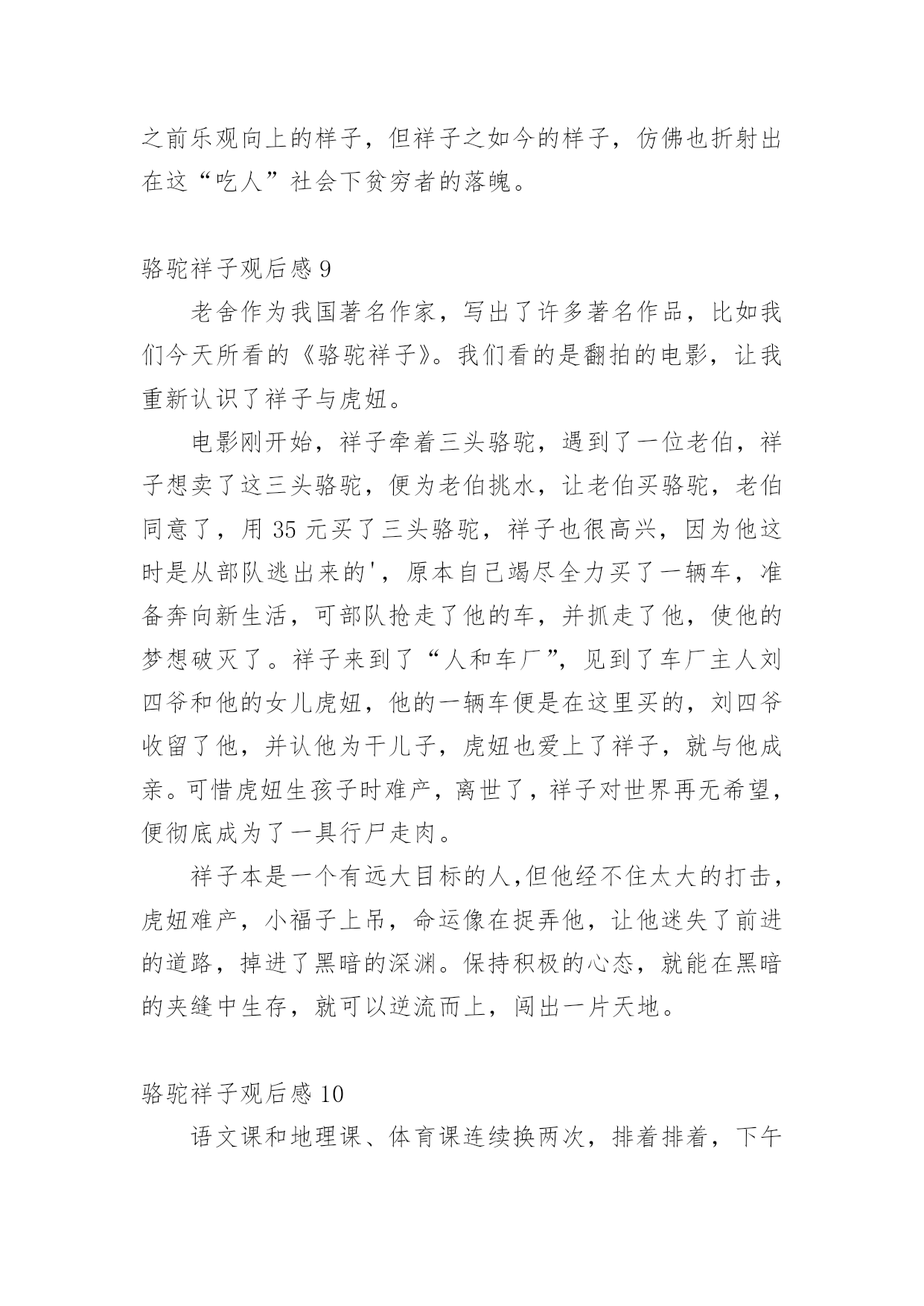 之前乐观向上的样子，但祥子之如今的样子，仿佛也折射出在这“吃人”社会下贫穷者的落魄。

骆驼祥子观后感 9

老舍作为我国著名作家，写出了许多著名作品，比如我们今天所看的《骆驼祥子》。我们看的是翻拍的电影，让我重新认识了祥子与虎妞。

电影刚开始，祥子牵着三头骆驼，遇到了一位老伯，祥子想卖了这三头骆驼，便为老伯挑水，让老伯买骆驼，老伯同意了，用 35 元买了三头骆驼，祥子也很高兴，因为他这时是从部队逃出来的'，原本自己竭尽全力买了一辆车，准备奔向新生活，可部队抢走了他的车，并抓走了他，使他的梦想破灭了。祥子来到了“人和车厂”，见到了车厂主人刘四爷和他的女儿虎妞，他的一辆车便是在这里买的，刘四爷收留了他，并认他为干儿子，虎妞也爱上了祥子，就与他成亲。可惜虎妞生孩子时难产，离世了，祥子对世界再无希望，便彻底成为了一具行尸走肉。

祥子本是一个有远大目标的人,但他经不住太大的打击，虎妞难产，小福子上吊，命运像在捉弄他，让他迷失了前进的道路，掉进了黑暗的深渊。保持积极的心态，就能在黑暗的夹缝中生存，就可以逆流而上，闯出一片天地。

骆驼祥子观后感 10

语文课和地理课、体育课连续换两次，排着排着，下午